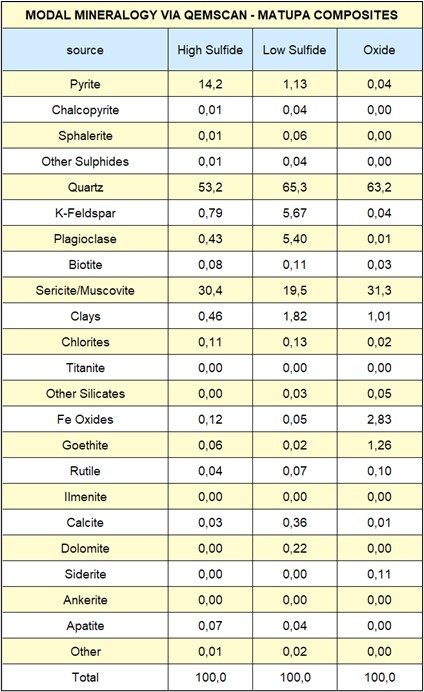 MODAL MINERALOGY VIA QEMSCAN - MATUPA COMPOSITES

| source | High Sulfide | Low Sulfide | Oxide |
|---|---|---|---|
| Pyrite | 14,2 | 1,13 | 0,04 |
| Chalcopyrite | 0,01 | 0,04 | 0,00 |
| Sphalerite | 0,01 | 0,06 | 0,00 |
| Other Sulphides | 0,01 | 0,04 | 0,00 |
| Quartz | 53,2 | 65,3 | 63,2 |
| K-Feldspar | 0,79 | 5,67 | 0,04 |
| Plagioclase | 0,43 | 5,40 | 0,01 |
| Biotite | 0,08 | 0,11 | 0,03 |
| Sericite/Muscovite | 30,4 | 19,5 | 31,3 |
| Clays | 0,46 | 1,82 | 1,01 |
| Chlorites | 0,11 | 0,13 | 0,02 |
| Titanite | 0,00 | 0,00 | 0,00 |
| Other Silicates | 0,00 | 0,03 | 0,05 |
| Fe Oxides | 0,12 | 0,05 | 2,83 |
| Goethite | 0,06 | 0,02 | 1,26 |
| Rutile | 0,04 | 0,07 | 0,10 |
| Ilmenite | 0,00 | 0,00 | 0,00 |
| Calcite | 0,03 | 0,36 | 0,01 |
| Dolomite | 0,00 | 0,22 | 0,00 |
| Siderite | 0,00 | 0,00 | 0,11 |
| Ankerite | 0,00 | 0,00 | 0,00 |
| Apatite | 0,07 | 0,04 | 0,00 |
| Other | 0,01 | 0,02 | 0,00 |
| Total | 100,0 | 100,0 | 100,0 |